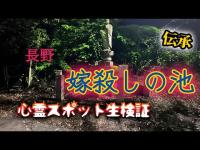 伝承

長野

嫁殺しの池

心霊スポット生検証